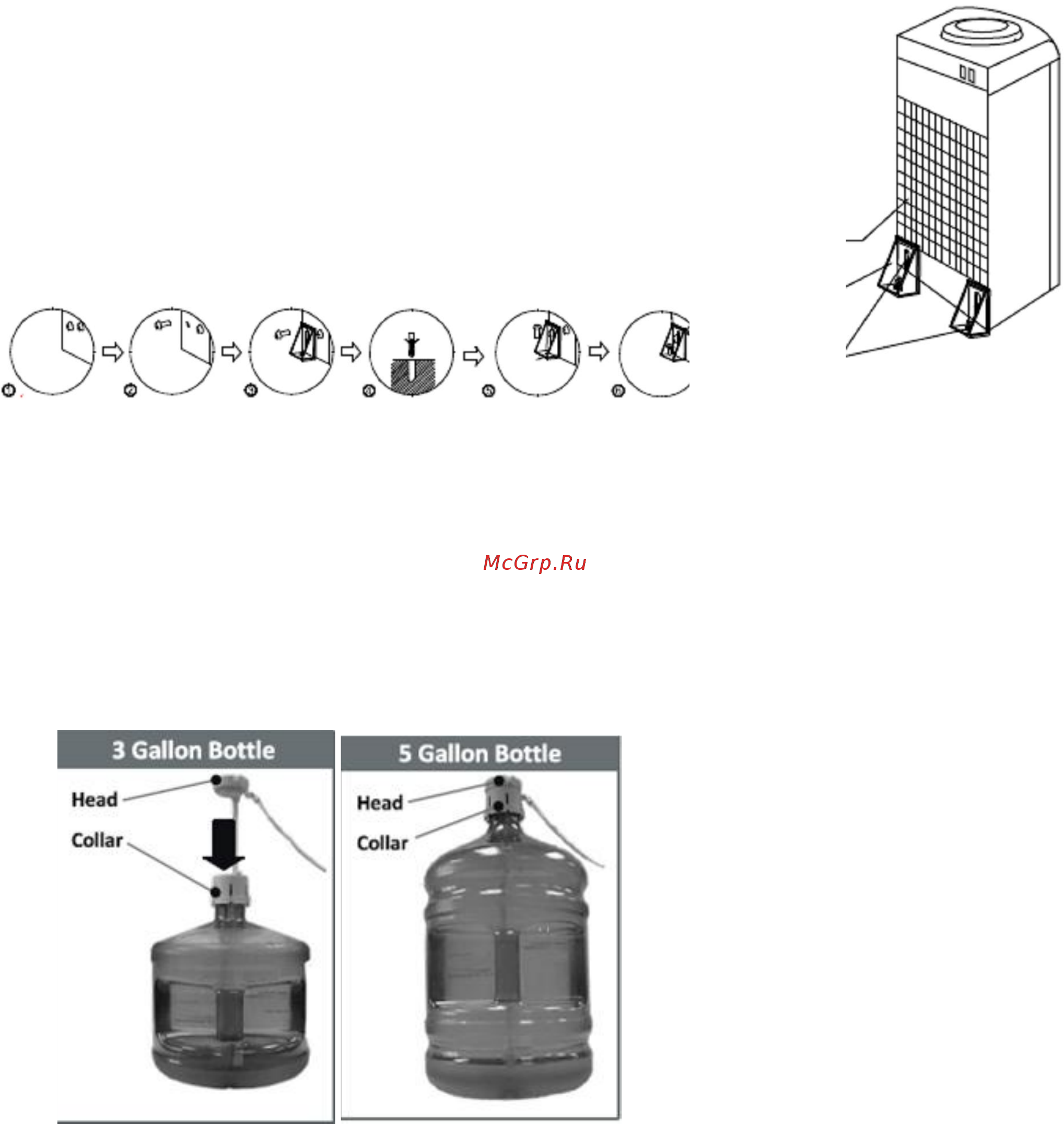 ①

②

③

④

⑤

⑥

McGrp.Ru

3 Gallon Bottle

Head

Collar

5 Gallon Bottle

Head

Collar